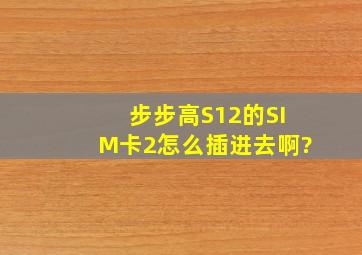 步步高S12的SIM卡2怎么插进去啊?